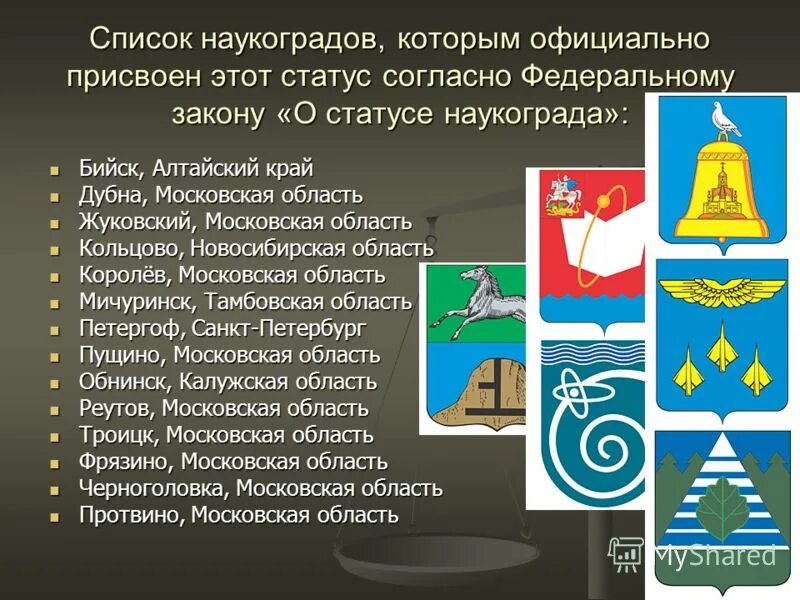 Список наукоградов, которым официально присвоен этот статус согласно Федеральному закону «О статусе наукограда»:

- Бийск, Алтайский край
- Дубна, Московская область
- Жуковский, Московская область
- Кольцово, Новосибирская область
- Королёв, Московская область
- Мичуринск, Тамбовская область
- Петергоф, Санкт-Петербург
- Пущино, Московская область
- Обнинск, Калужская область
- Реутов, Московская область
- Троицк, Московская область
- Фрязино, Московская область
- Черноголовка, Московская область
- Протвино, Московская область

MyShared